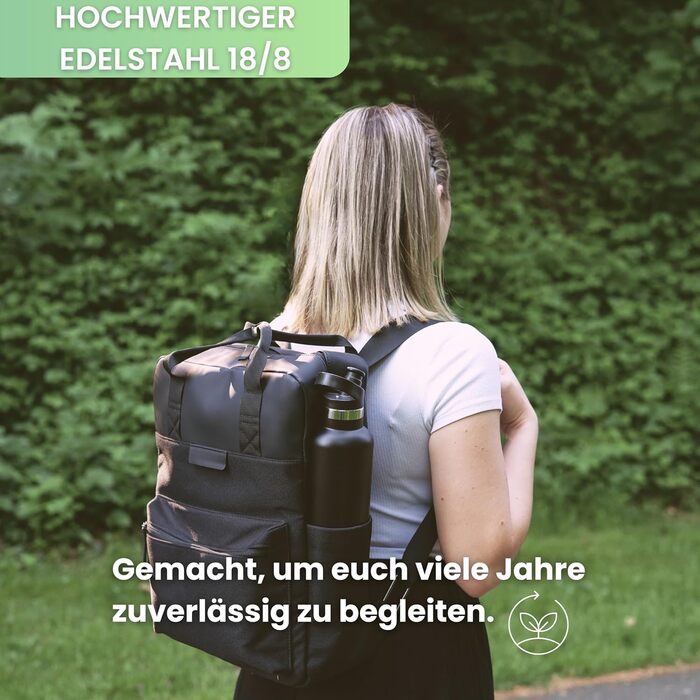 HOCHWERTIGER EDELSTAHL 18/8

Gemacht, um euch viele Jahre zuverlässig zu begleiten.